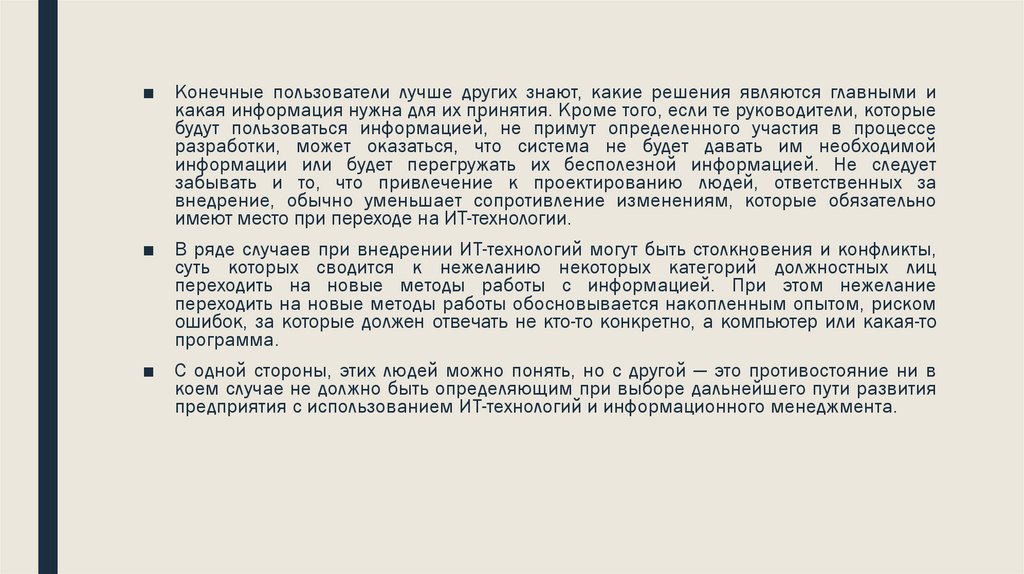 ■ Конечные пользователи лучше других знают, какие решения являются главными и какая информация нужна для их принятия. Кроме того, если те руководители, которые будут пользоваться информацией, не примут определенного участия в процессе разработки, может оказаться, что система не будет давать им необходимой информации или будет перегружать их бесполезной информацией. Не следует забывать и то, что привлечение к проектированию людей, ответственных за внедрение, обычно уменьшает сопротивление изменениям, которые обязательно имеют место при переходе на ИТ-технологии.

■ В ряде случаев при внедрении ИТ-технологий могут быть столкновения и конфликты, суть которых сводится к нежеланию некоторых категорий должностных лиц переходить на новые методы работы с информацией. При этом нежелание переходить на новые методы работы обосновывается накопленным опытом, риском ошибок, за которые должен отвечать не кто-то конкретно, а компьютер или какая-то программа.

■ С одной стороны, этих людей можно понять, но с другой — это противостояние ни в коем случае не должно быть определяющим при выборе дальнейшего пути развития предприятия с использованием ИТ-технологий и информационного менеджмента.